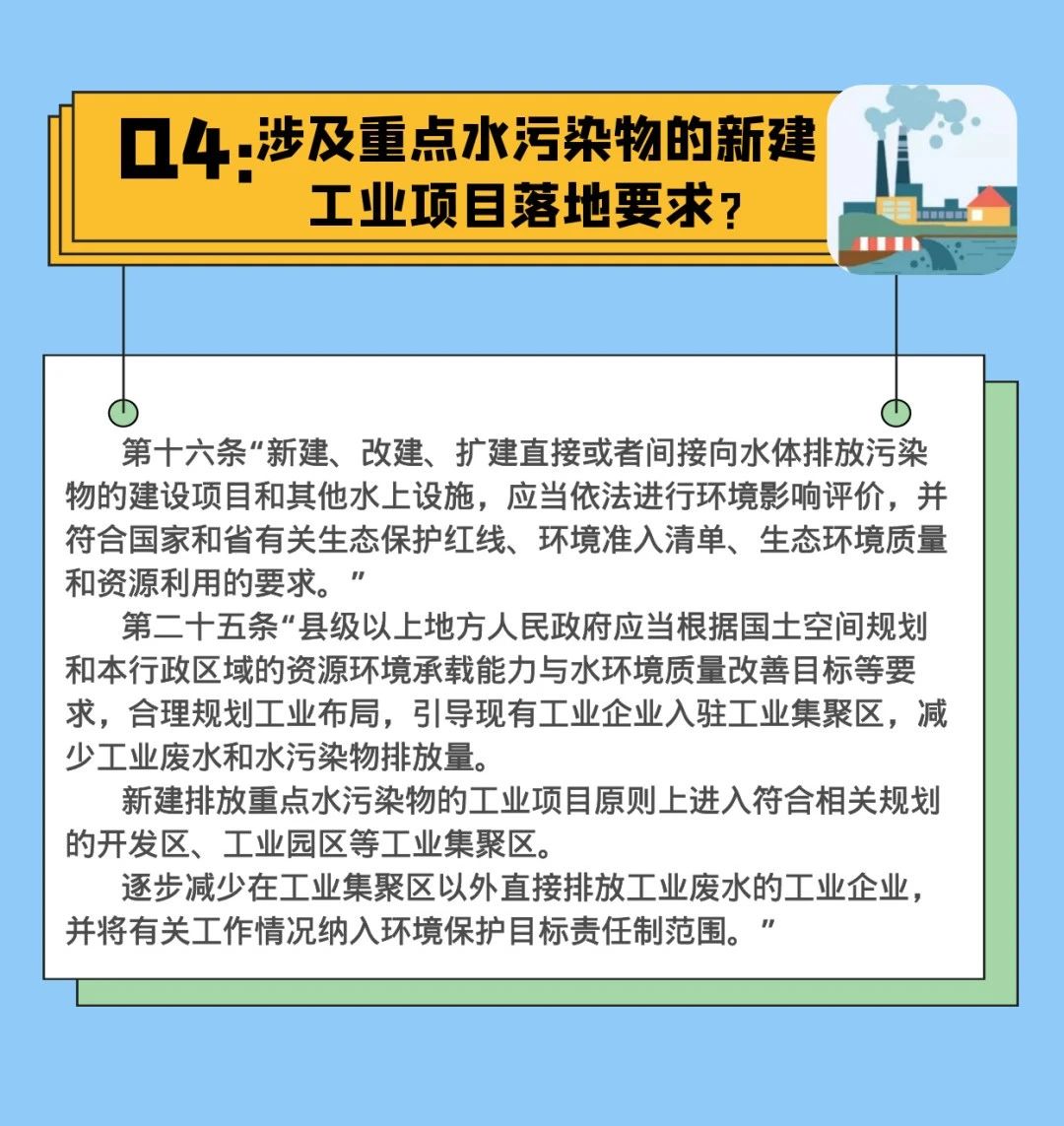 Q4:涉及重点水污染物的新建工业项目落地要求?

第十六条“新建、改建、扩建直接或者间接向水体排放污染物的建设项目和其他水上设施，应当依法进行环境影响评价，并符合国家和省有关生态保护红线、环境准入清单、生态环境质量和资源利用的要求。”

第二十五条“县级以上地方人民政府应当根据国土空间规划和本行政区域的资源环境承载能力与水环境质量改善目标等要求，合理规划工业布局，引导现有工业企业入驻工业集聚区，减少工业废水和水污染物排放量。

新建排放重点水污染物的工业项目原则上进入符合相关规划的开发区、工业园区等工业集聚区。

逐步减少在工业集聚区以外直接排放工业废水的工业企业，并将有关工作情况纳入环境保护目标责任制范围。”